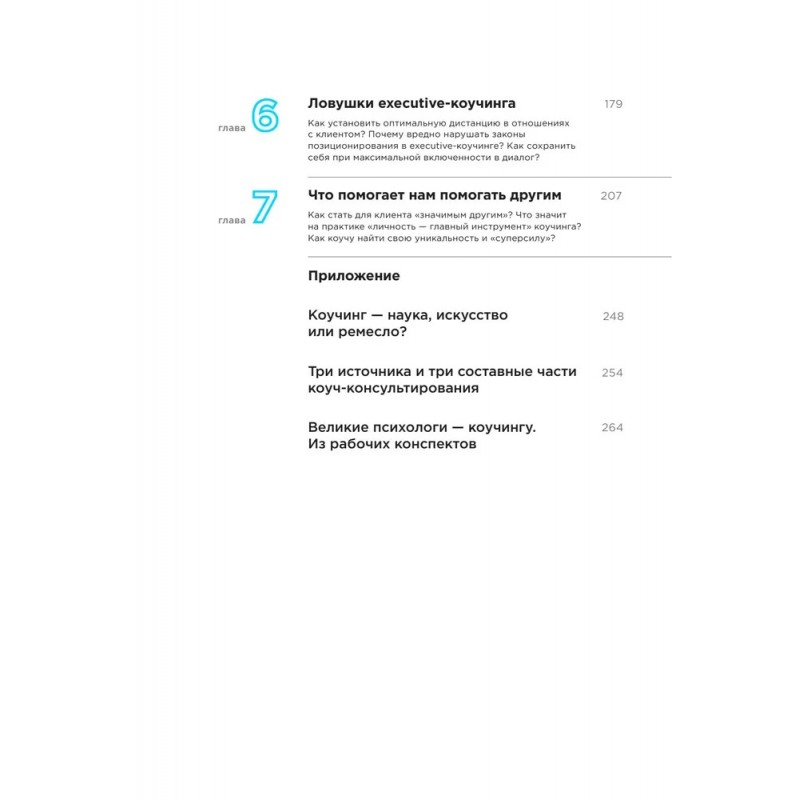 глава 6

Ловушки executive-коучинга 179

Как установить оптимальную дистанцию в отношениях с клиентом? Почему вредно нарушать законы позиционирования в executive-коучинге? Как сохранить себя при максимальной включенности в диалог?

глава 7

Что помогает нам помогать другим 207

Как стать для клиента «значимым другим»? Что значит на практике «личность — главный инструмент» коучинга? Как коучу найти свою уникальность и «суперсилу»?

Приложение

Коучинг — наука, искусство или ремесло? 248

Три источника и три составные части коуч-консультирования 254

Великие психологи — коучингу. Из рабочих конспектов 264